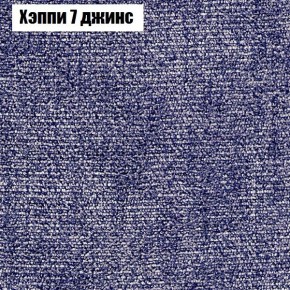 Хэппи 7 джинс